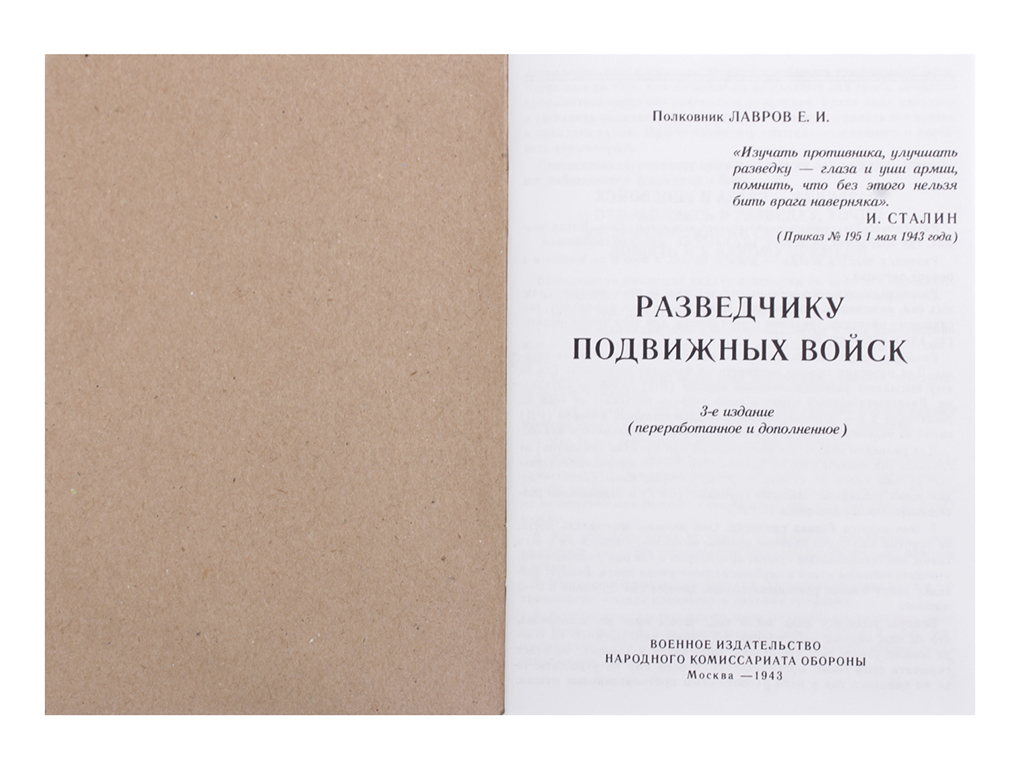 Полковник ЛАВРОВ Е. И.

«Изучать противника, улучшать разведку — глаза и уши армии, помнить, что без этого нельзя бить врага наверняка».

И. СТАЛИН

(Приказ № 195 1 мая 1943 года)

РАЗВЕДЧИКУ ПОДВИЖНЫХ ВОЙСК

3-е издание
(переработанное и дополненное)

ВОЕННОЕ ИЗДАТЕЛЬСТВО
НАРОДНОГО КОМИССАРИАТА ОБОРОНЫ
Москва —1943